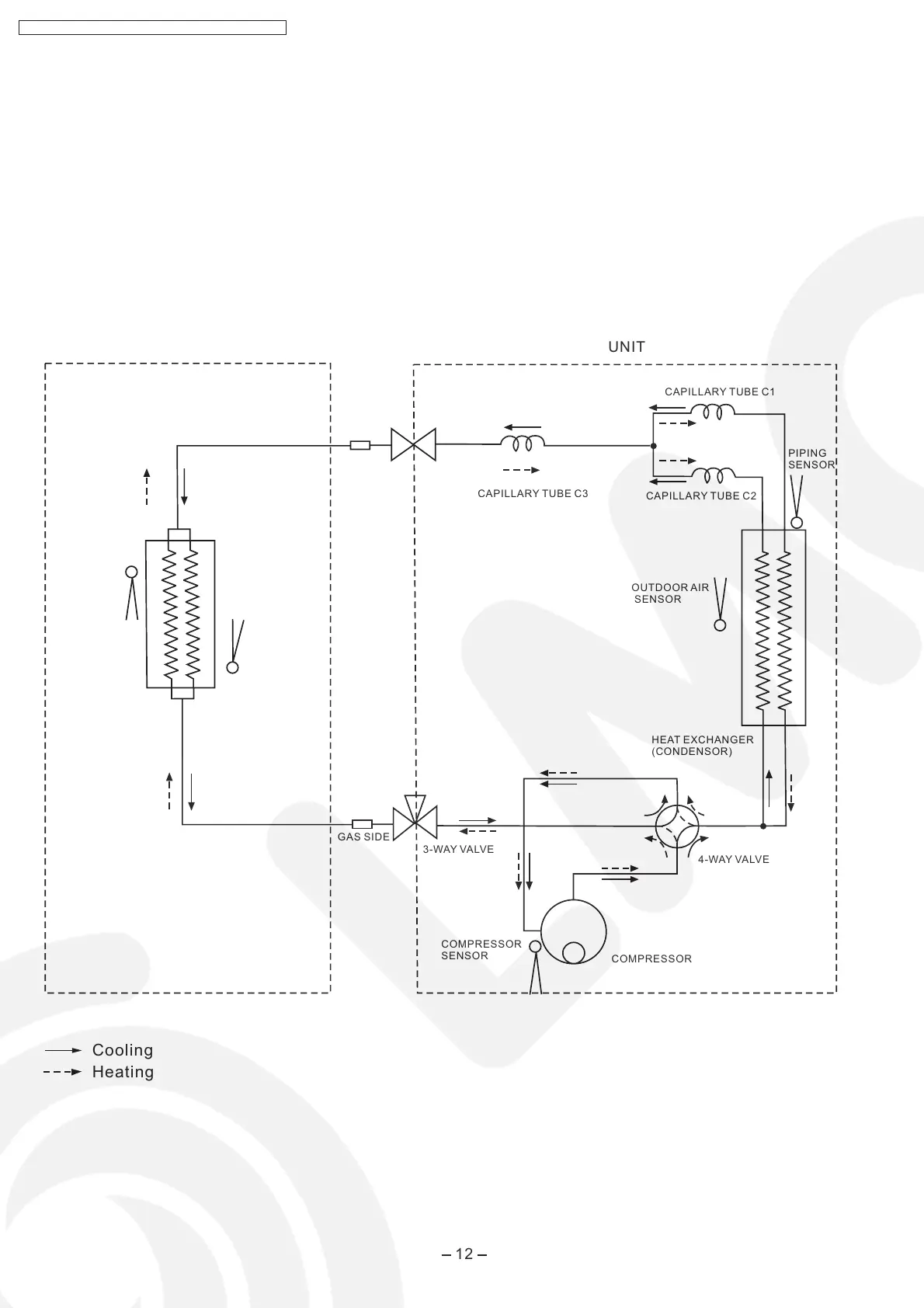 UNIT

CAPILLARY TUBE C1

PIPING SENSOR

CAPILLARY TUBE C3

CAPILLARY TUBE C2

OUTDOOR AIR SENSOR

HEAT EXCHANGER (CONDENSOR)

GAS SIDE

3-WAY VALVE

4-WAY VALVE

COMPRESSOR SENSOR

COMPRESSOR

Cooling
Heating

– 12 –